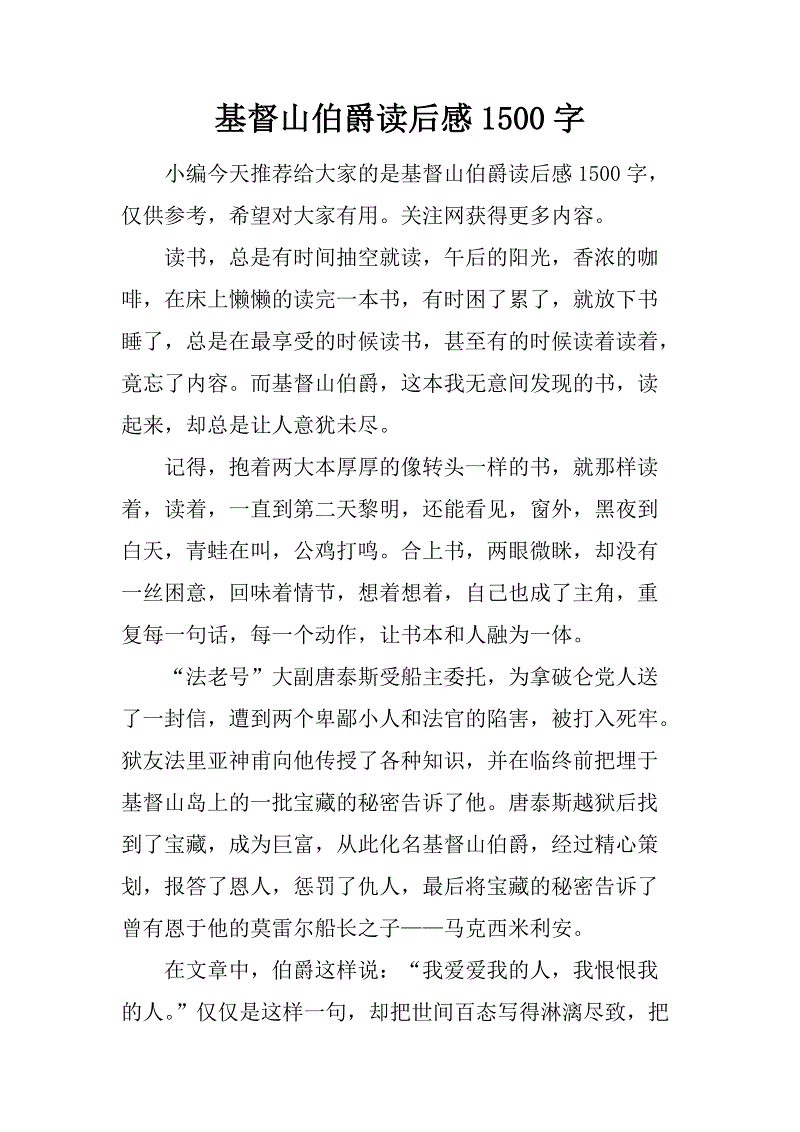 基督山伯爵读后感 1500 字

小编今天推荐给大家的是基督山伯爵读后感 1500 字，仅供参考，希望对大家有用。关注网获得更多内容。

读书，总是有时间抽空就读，午后的阳光，香浓的咖啡，在床上懒懒的读完一本书，有时困了累了，就放下书睡了，总是在最享受的时候读书，甚至有的时候读着读着，竟忘了内容。而基督山伯爵，这本我无意间发现的书，读起来，却总是让人意犹未尽。

记得，抱着两大本厚厚的像转头一样的书，就那样读着，读着，一直到第二天黎明，还能看见，窗外，黑夜到白天，青蛙在叫，公鸡打鸣。合上书，两眼微眯，却没有一丝困意，回味着情节，想着想着，自己也成了主角，重复每一句话，每一个动作，让书本和人融为一体。

“法老号”大副唐泰斯受船主委托，为拿破仑党人送了一封信，遭到两个卑鄙小人和法官的陷害，被打入死牢。狱友法里亚神甫向他传授了各种知识，并在临终前把埋于基督山岛上的一批宝藏的秘密告诉了他。唐泰斯越狱后找到了宝藏，成为巨富，从此化名基督山伯爵，经过精心策划，报答了恩人，惩罚了仇人，最后将宝藏的秘密告诉了曾有恩于他的莫雷尔船长之子——马克西米利安。

在文章中，伯爵这样说：“我爱爱我的人，我恨恨我的人。”仅仅是这样一句，却把世间百态写得淋漓尽致，把